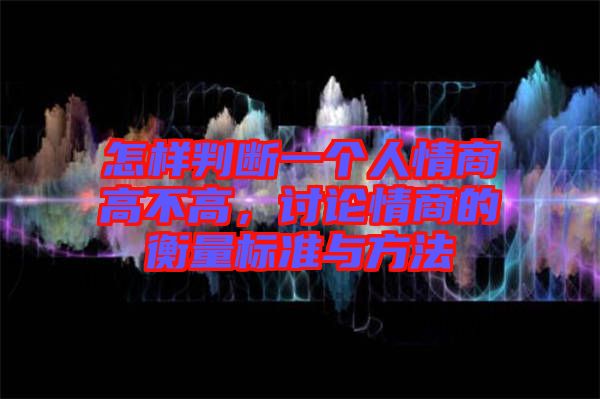 怎样判断一个人情商高不高，讨论情商的衡量标准与方法